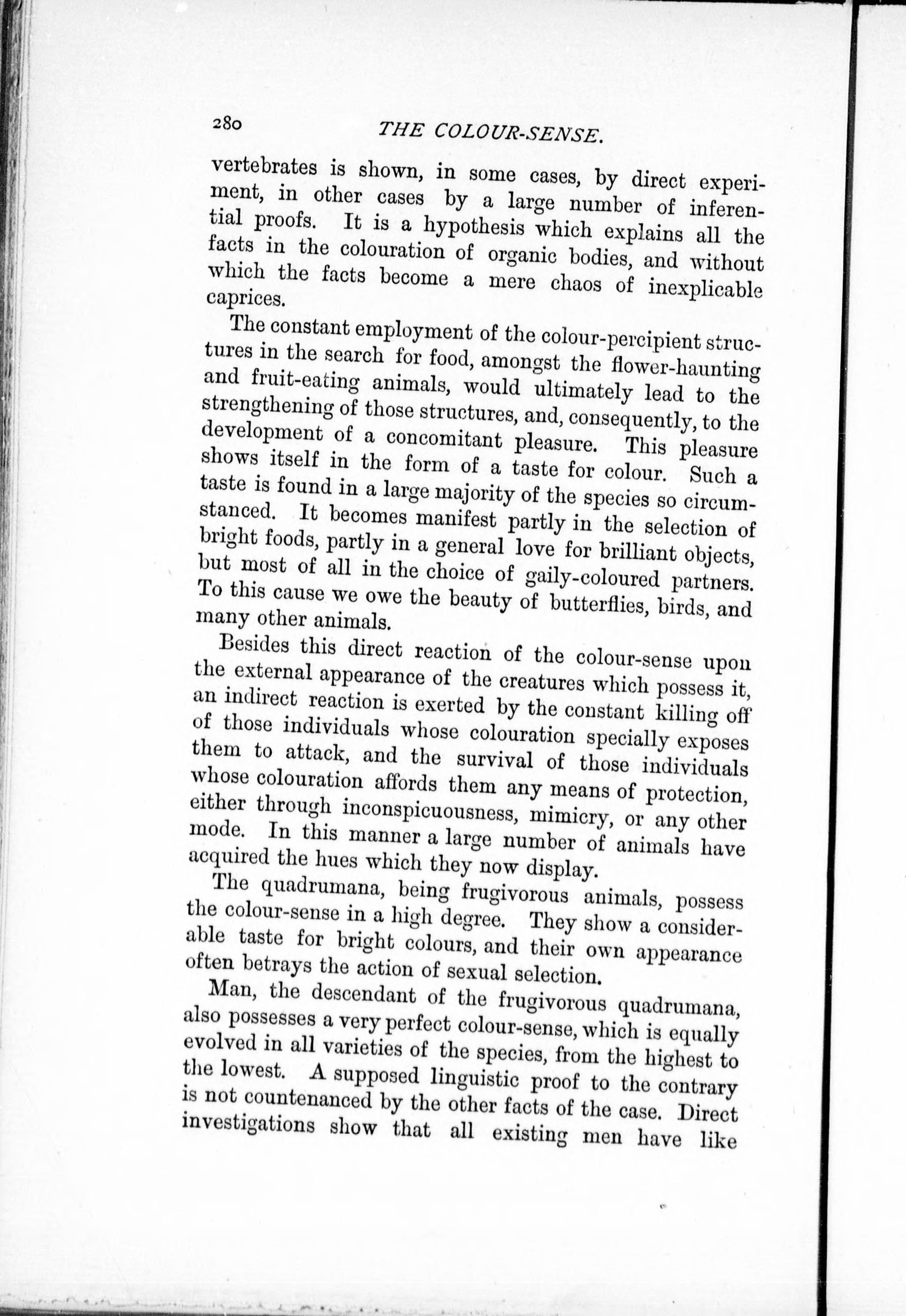 280 THE COLOUR-SENSE.

vertebrates is shown, in some cases, by direct experiment, in other cases by a large number of inferential proofs. It is a hypothesis which explains all the facts in the colouration of organic bodies, and without which the facts become a mere chaos of inexplicable caprices.

The constant employment of the colour-percipient structures in the search for food, amongst the flower-haunting and fruit-eating animals, would ultimately lead to the strengthening of those structures, and, consequently, to the development of a concomitant pleasure. This pleasure shows itself in the form of a taste for colour. Such a taste is found in a large majority of the species so circumstanced. It becomes manifest partly in the selection of bright foods, partly in a general love for brilliant objects, but most of all in the choice of gaily-coloured partners. To this cause we owe the beauty of butterflies, birds, and many other animals.

Besides this direct reaction of the colour-sense upon the external appearance of the creatures which possess it, an indirect reaction is exerted by the constant killing off of those individuals whose colouration specially exposes them to attack, and the survival of those individuals whose colouration affords them any means of protection, either through inconspicuousness, mimicry, or any other mode. In this manner a large number of animals have acquired the hues which they now display.

The quadrumana, being frugivorous animals, possess the colour-sense in a high degree. They show a considerable taste for bright colours, and their own appearance often betrays the action of sexual selection.

Man, the descendant of the frugivorous quadrumana, also possesses a very perfect colour-sense, which is equally evolved in all varieties of the species, from the highest to the lowest. A supposed linguistic proof to the contrary is not countenanced by the other facts of the case. Direct investigations show that all existing men have like